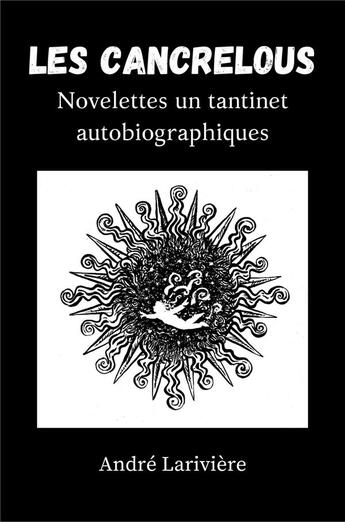 LES CANCRELOUS

Novelettes un tantinet autobiographiques

André Larivière